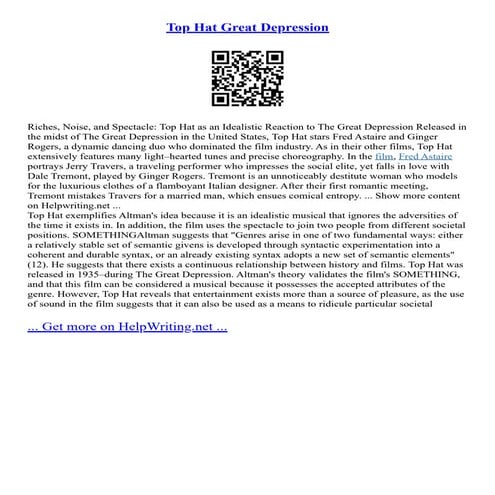 Top Hat Great Depression

Riches, Noise, and Spectacle: Top Hat as an Idealistic Reaction to The Great Depression Released in the midst of The Great Depression in the United States, Top Hat stars Fred Astaire and Ginger Rogers, a dynamic dancing duo who dominated the film industry. As in their other films, Top Hat extensively features many light–hearted tunes and precise choreography. In the film, Fred Astaire portrays Jerry Travers, a traveling performer who impresses the social elite, yet falls in love with Dale Tremont, played by Ginger Rogers. Tremont is an unnoticeably destitute woman who models for the luxurious clothes of a flamboyant Italian designer. After their first romantic meeting, Tremont mistakes Travers for a married man, which ensues comical entropy. ... Show more content on Helpwriting.net ...

Top Hat exemplifies Altman's idea because it is an idealistic musical that ignores the adversities of the time it exists in. In addition, the film uses the spectacle to join two people from different societal positions. SOMETHINGAltman suggests that "Genres arise in one of two fundamental ways: either a relatively stable set of semantic givens is developed through syntactic experimentation into a coherent and durable syntax, or an already existing syntax adopts a new set of semantic elements" (12). He suggests that there exists a continuous relationship between history and films. Top Hat was released in 1935–during The Great Depression. Altman's theory validates the film's SOMETHING, and that this film can be considered a musical because it possesses the accepted attributes of the genre. However, Top Hat reveals that entertainment exists more than a source of pleasure, as the use of sound in the film suggests that it can also be used as a means to ridicule particular societal

... Get more on HelpWriting.net ...